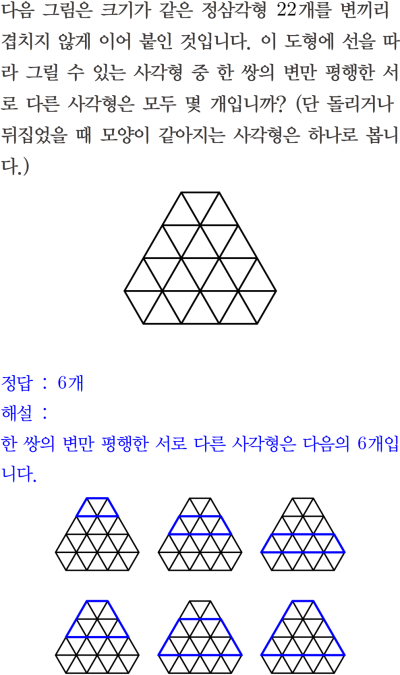 다음 그림은 크기가 같은 정삼각형 22개를 변끼리 겹치지 않게 이어 붙인 것입니다. 이 도형에 선을 따라 그릴 수 있는 사각형 중 한 쌍의 변만 평행한 서로 다른 사각형은 모두 몇 개입니까? (단 돌리거나 뒤집었을 때 모양이 같아지는 사각형은 하나로 봅니다.)

정답 : 6개
해설 :
한 쌍의 변만 평행한 서로 다른 사각형은 다음의 6개입니다.